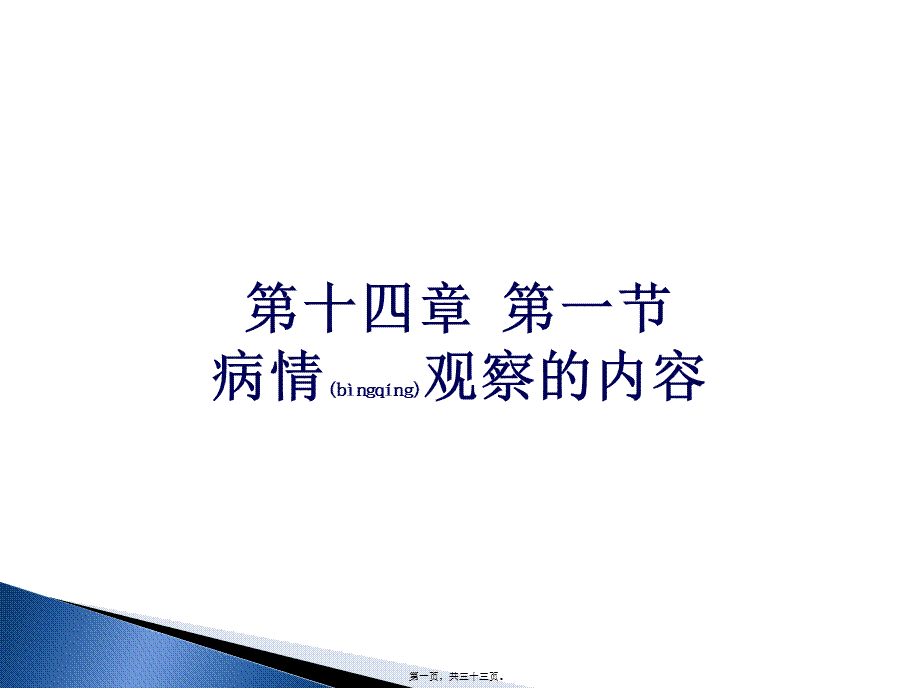 第十四章 第一节
病情(bìngqíng)观察的内容

第一页，共三十三页。